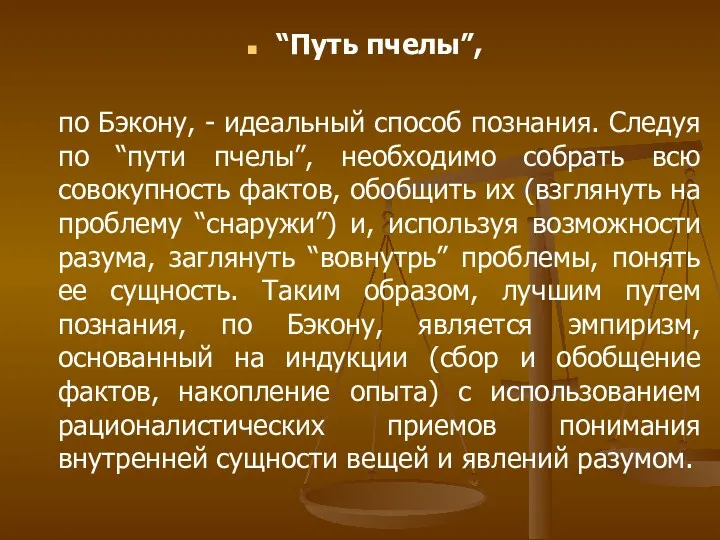 “Путь пчелы”,

по Бэкону, - идеальный способ познания. Следуя по “пути пчелы”, необходимо собрать всю совокупность фактов, обобщить их (взглянуть на проблему “снаружи”) и, используя возможности разума, заглянуть “вовнутрь” проблемы, понять ее сущность. Таким образом, лучшим путем познания, по Бэкону, является эмпиризм, основанный на индукции (сбор и обобщение фактов, накопление опыта) с использованием рационалистических приемов понимания внутренней сущности вещей и явлений разумом.